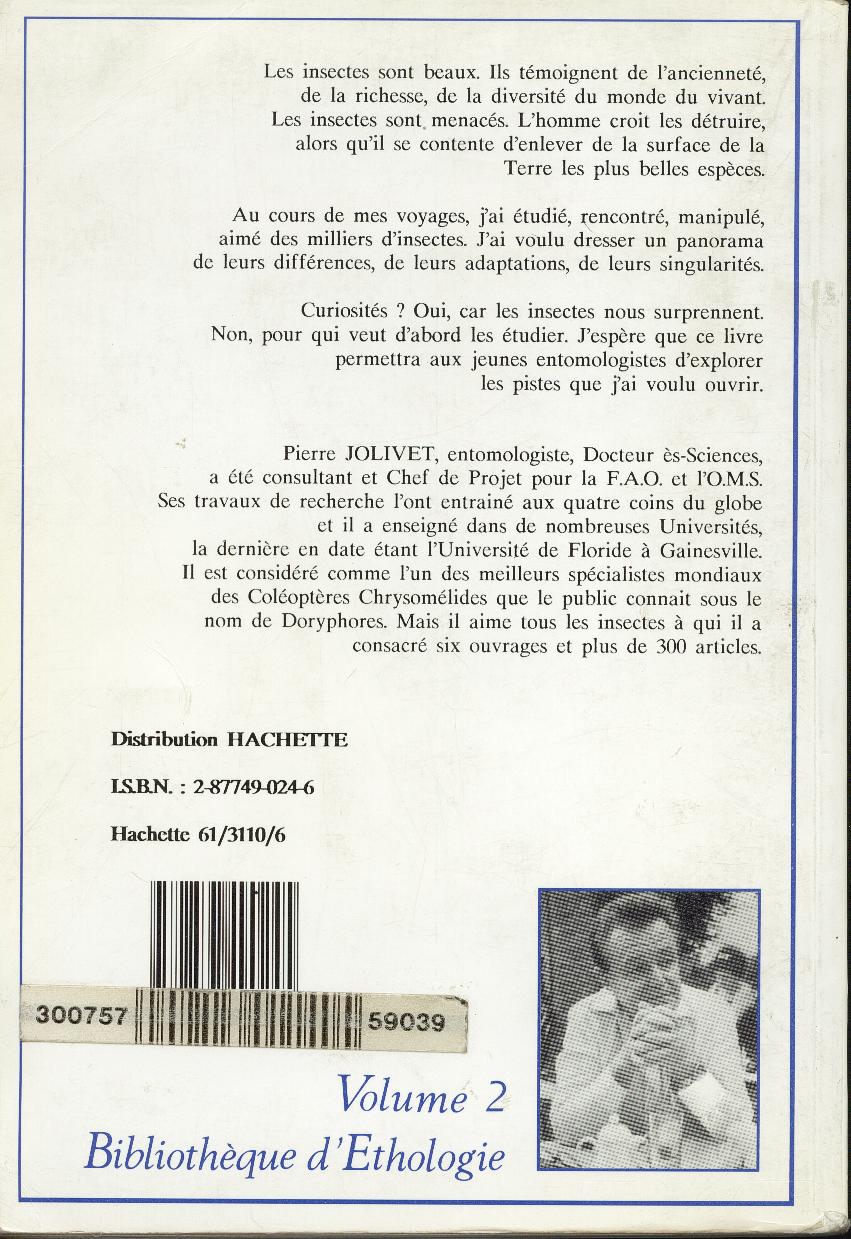 Les insectes sont beaux. Ils témoignent de l'ancienneté, de la richesse, de la diversité du monde du vivant. Les insectes sont menacés. L'homme croit les détruire, alors qu'il se contente d'enlever de la surface de la Terre les plus belles espèces.

Au cours de mes voyages, j'ai étudié, rencontré, manipulé, aimé des milliers d'insectes. J'ai voulu dresser un panorama de leurs différences, de leurs adaptations, de leurs singularités.

Curiosités ? Oui, car les insectes nous surprennent. Non, pour qui veut d'abord les étudier. J'espère que ce livre permettra aux jeunes entomologistes d'explorer les pistes que j'ai voulu ouvrir.

Pierre JOLIVET, entomologiste, Docteur ès-Sciences, a été consultant et Chef de Projet pour la F.A.O. et l'O.M.S. Ses travaux de recherche l'ont entrainé aux quatre coins du globe et il a enseigné dans de nombreuses Universités, la dernière en date étant l'Université de Floride à Gainesville. Il est considéré comme l'un des meilleurs spécialistes mondiaux des Coléoptères Chrysomélides que le public connait sous le nom de Doryphores. Mais il aime tous les insectes à qui il a consacré six ouvrages et plus de 300 articles.

Distribution HACHETTE

I.S.B.N. : 2-87749-024-6

Hachette 61/3110/6

300757 59039

Volume 2
Bibliothèque d'Ethologie